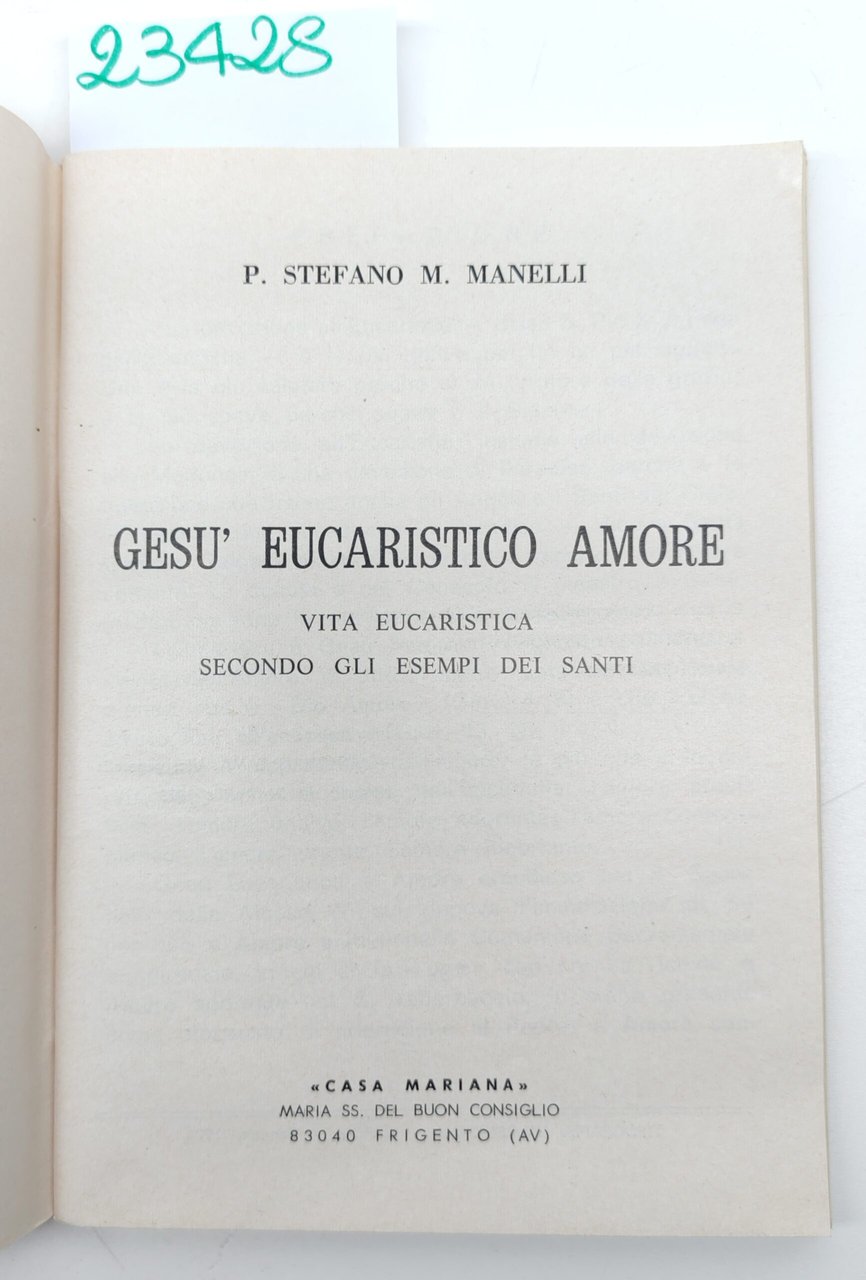 23428

P. STEFANO M. MANELLI

GESU' EUCARISTICO AMORE

VITA EUCARISTICA
SECONDO GLI ESEMPI DEI SANTI

«CASA MARIANA»
MARIA SS. DEL BUON CONSIGLIO
83040 FRIGENTO (AV)